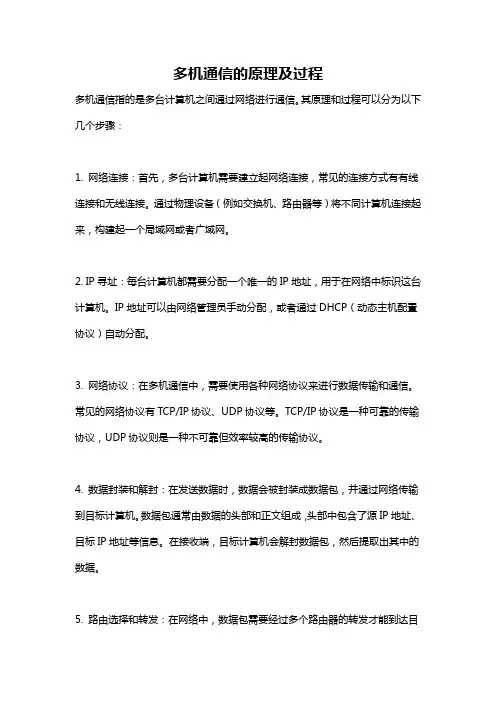 多机通信的原理及过程

多机通信指的是多台计算机之间通过网络进行通信。其原理和过程可以分为以下几个步骤：

1. 网络连接：首先，多台计算机需要建立起网络连接，常见的连接方式有有线连接和无线连接。通过物理设备（例如交换机、路由器等）将不同计算机连接起来，构建起一个局域网或者广域网。

2. IP 寻址：每台计算机都需要分配一个唯一的 IP 地址，用于在网络中标识这台计算机。IP 地址可以由网络管理员手动分配，或者通过 DHCP（动态主机配置协议）自动分配。

3. 网络协议：在多机通信中，需要使用各种网络协议来进行数据传输和通信。常见的网络协议有 TCP/IP 协议、UDP 协议等。TCP/IP 协议是一种可靠的传输协议，UDP 协议则是一种不可靠但效率较高的传输协议。

4. 数据封装和解封：在发送数据时，数据会被封装成数据包，并通过网络传输到目标计算机。数据包通常由数据的头部和正文组成，头部中包含了源 IP 地址、目标 IP 地址等信息。在接收端，目标计算机会解封数据包，然后提取出其中的数据。

5. 路由选择和转发：在网络中，数据包需要经过多个路由器的转发才能到达目